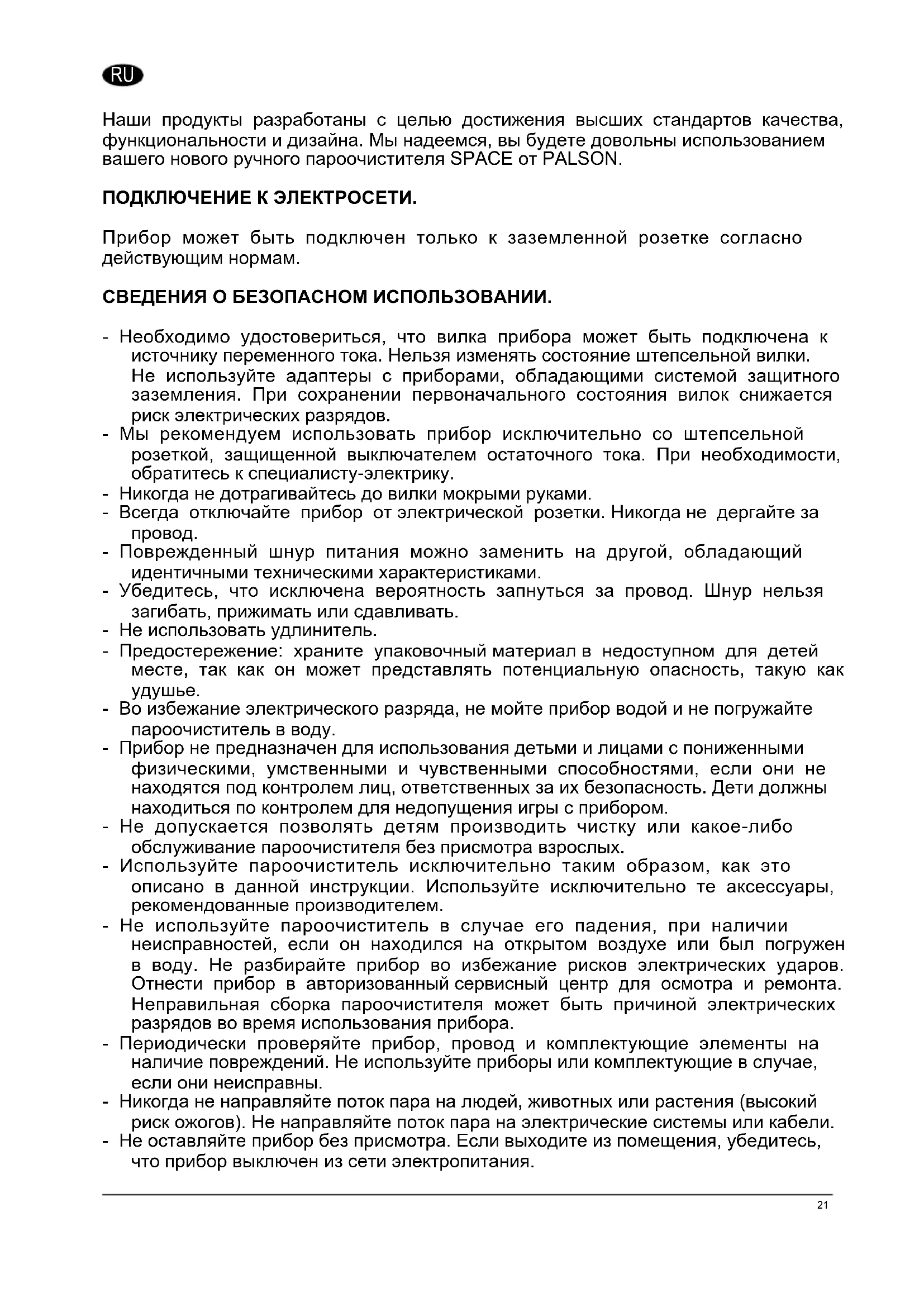 RU

Наши продукты разработаны с целью достижения высших стандартов качества, функциональности и дизайна. Мы надеемся, вы будете довольны использованием вашего нового ручного пароочистителя SPACE от PALSON.

ПОДКЛЮЧЕНИЕ К ЭЛЕКТРОСЕТИ.

Прибор может быть подключен только к заземленной розетке согласно действующим нормам.

СВЕДЕНИЯ О БЕЗОПАСНОМ ИСПОЛЬЗОВАНИИ.

- Необходимо удостовериться, что вилка прибора может быть подключена к источнику переменного тока. Нельзя изменять состояние штепсельной вилки. Не используйте адаптеры с приборами, обладающими системой защитного заземления. При сохранении первоначального состояния вилок снижается риск электрических разрядов.
- Мы рекомендуем использовать прибор исключительно со штепсельной розеткой, защищенной выключателем остаточного тока. При необходимости, обратитесь к специалисту-электрику.
- Никогда не дотрагивайтесь до вилки мокрыми руками.
- Всегда отключайте прибор от электрической розетки. Никогда не дергайте за провод.
- Поврежденный шнур питания можно заменить на другой, обладающий идентичными техническими характеристиками.
- Убедитесь, что исключена вероятность запнуться за провод. Шнур нельзя загибать, прижимать или сдавливать.
- Не использовать удлинитель.
- Предостережение: храните упаковочный материал в недоступном для детей месте, так как он может представлять потенциальную опасность, такую как удушье.
- Во избежание электрического разряда, не мойте прибор водой и не погружайте пароочиститель в воду.
- Прибор не предназначен для использования детьми и лицами с пониженными физическими, умственными и чувственными способностями, если они не находятся под контролем лиц, ответственных за их безопасность. Дети должны находиться по контролем для недопущения игры с прибором.
- Не допускается позволять детям производить чистку или какое-либо обслуживание пароочистителя без присмотра взрослых.
- Используйте пароочиститель исключительно таким образом, как это описано в данной инструкции. Используйте исключительно те аксессуары, рекомендованные производителем.
- Не используйте пароочиститель в случае его падения, при наличии неисправностей, если он находился на открытом воздухе или был погружен в воду. Не разбирайте прибор во избежание рисков электрических ударов. Отнести прибор в авторизованный сервисный центр для осмотра и ремонта. Неправильная сборка пароочистителя может быть причиной электрических разрядов во время использования прибора.
- Периодически проверяйте прибор, провод и комплектующие элементы на наличие повреждений. Не используйте приборы или комплектующие в случае, если они неисправны.
- Никогда не направляйте поток пара на людей, животных или растения (высокий риск ожогов). Не направляйте поток пара на электрические системы или кабели.
- Не оставляйте прибор без присмотра. Если выходите из помещения, убедитесь, что прибор выключен из сети электропитания.

21